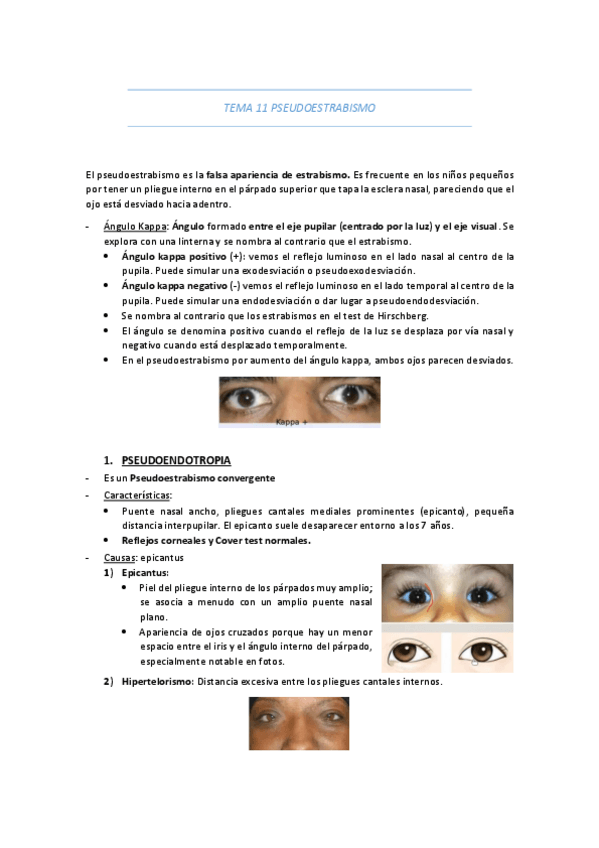 TEMA 11 PSEUDOESTRABISMO

El pseudoestrabismo es la falsa apariencia de estrabismo. Es frecuente en los niños pequeños por tener un pliegue interno en el párpado superior que tapa la esclera nasal, pareciendo que el ojo está desviado hacia adentro.

- Ángulo Kappa: Ángulo formado entre el eje pupilar (centrado por la luz) y el eje visual. Se explora con una linterna y se nombra al contrario que el estrabismo.
  • Ángulo kappa positivo (+): vemos el reflejo luminoso en el lado nasal al centro de la pupila. Puede simular una exodesviación o pseudoexodesviación.
  • Ángulo kappa negativo (-) vemos el reflejo luminoso en el lado temporal al centro de la pupila. Puede simular una endodesviación o dar lugar a pseudoendodesviación.
  • Se nombra al contrario que los estrabismos en el test de Hirschberg.
  • El ángulo se denomina positivo cuando el reflejo de la luz se desplaza por vía nasal y negativo cuando está desplazado temporalmente.
  • En el pseudoestrabismo por aumento del ángulo kappa, ambos ojos parecen desviados.

Kappa +

1. PSEUDOENDOTROPIA
- Es un Pseudoestrabismo convergente
- Características:
  • Puente nasal ancho, pliegues cantales mediales prominentes (epicanto), pequeña distancia interpupilar. El epicanto suele desaparecer entorno a los 7 años.
  • Reflejos corneales y Cover test normales.
- Causas: epicantus
  1) Epicantus:
    • Piel del pliegue interno de los párpados muy amplio; se asocia a menudo con un amplio puente nasal plano.
    • Apariencia de ojos cruzados porque hay un menor espacio entre el iris y el ángulo interno del párpado, especialmente notable en fotos.
  2) Hipertelorismo: Distancia excesiva entre los pliegues cantales internos.